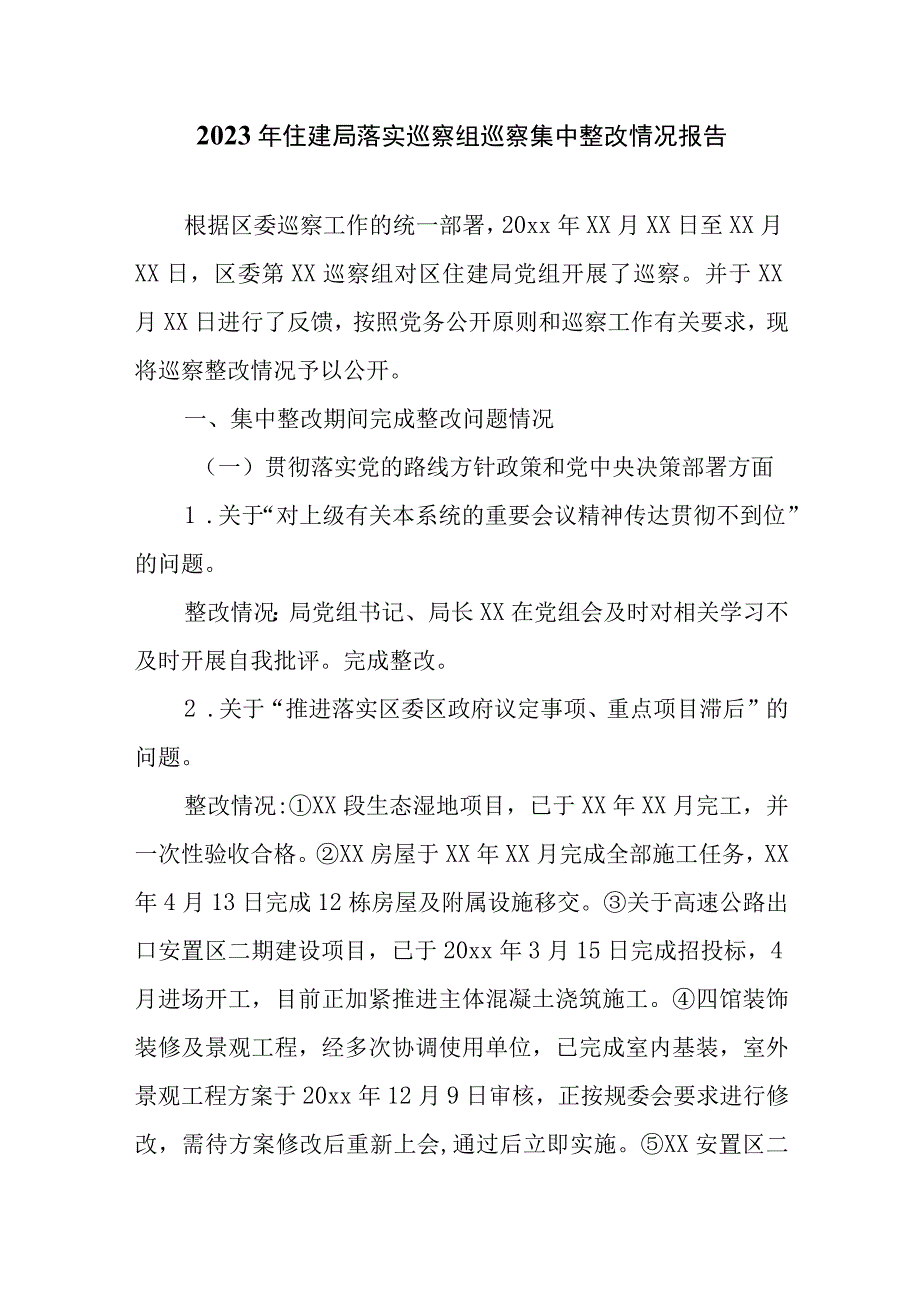 2023年住建局落实巡察组巡察集中整改情况报告

根据区委巡察工作的统一部署，20xx年XX月XX日至XX月XX日，区委第XX巡察组对区住建局党组开展了巡察。并于XX月XX日进行了反馈，按照党务公开原则和巡察工作有关要求，现将巡察整改情况予以公开。

一、集中整改期间完成整改问题情况

（一）贯彻落实党的路线方针政策和党中央决策部署方面

1.关于“对上级有关本系统的重要会议精神传达贯彻不到位”的问题。

整改情况:局党组书记、局长XX在党组会及时对相关学习不及时开展自我批评。完成整改。

2.关于“推进落实区委区政府议定事项、重点项目滞后”的问题。

整改情况:①XX段生态湿地项目，已于XX年XX月完工，并一次性验收合格。②XX房屋于XX年XX月完成全部施工任务，XX年4月13日完成12栋房屋及附属设施移交。③关于高速公路出口安置区二期建设项目，已于20xx年3月15日完成招投标，4月进场开工，目前正加紧推进主体混凝土浇筑施工。④四馆装饰装修及景观工程，经多次协调使用单位，已完成室内基装，室外景观工程方案于20xx年12月9日审核，正按规委会要求进行修改，需待方案修改后重新上会,通过后立即实施。⑤XX安置区二